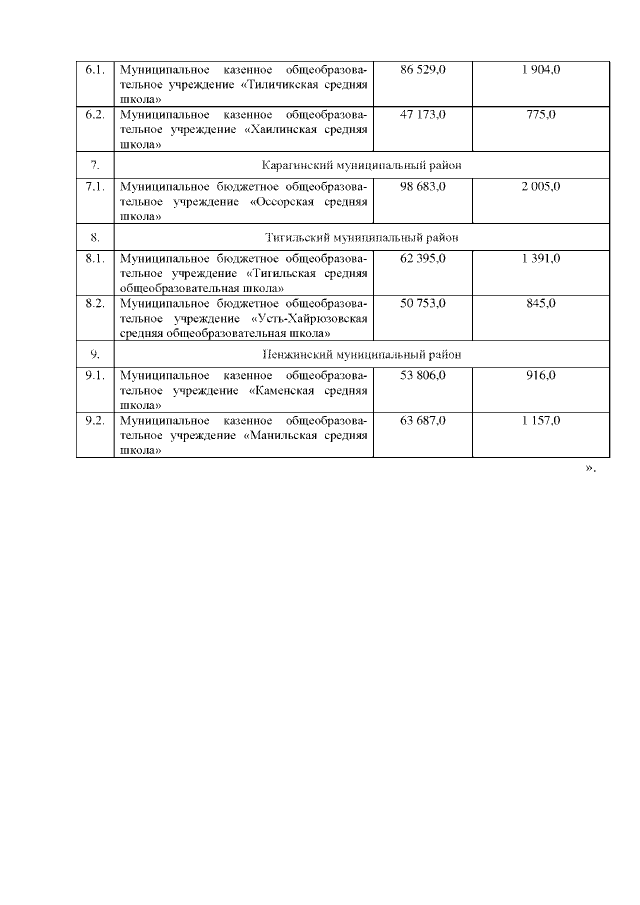 | | | | |
|---|---|---|---|
| 6.1. | Муниципальное казенное общеобразовательное учреждение «Тиличикская средняя школа» | 86 529,0 | 1 904,0 |
| 6.2. | Муниципальное казенное общеобразовательное учреждение «Хаилинская средняя школа» | 47 173,0 | 775,0 |
| 7. | Карагинский муниципальный район | | |
| 7.1. | Муниципальное бюджетное общеобразовательное учреждение «Оссорская средняя школа» | 98 683,0 | 2 005,0 |
| 8. | Тигильский муниципальный район | | |
| 8.1. | Муниципальное бюджетное общеобразовательное учреждение «Тигильская средняя общеобразовательная школа» | 62 395,0 | 1 391,0 |
| 8.2. | Муниципальное бюджетное общеобразовательное учреждение «Усть-Хайрюзовская средняя общеобразовательная школа» | 50 753,0 | 845,0 |
| 9. | Пенжинский муниципальный район | | |
| 9.1. | Муниципальное казенное общеобразовательное учреждение «Каменская средняя школа» | 53 806,0 | 916,0 |
| 9.2. | Муниципальное казенное общеобразовательное учреждение «Манильская средняя школа» | 63 687,0 | 1 157,0 |

».